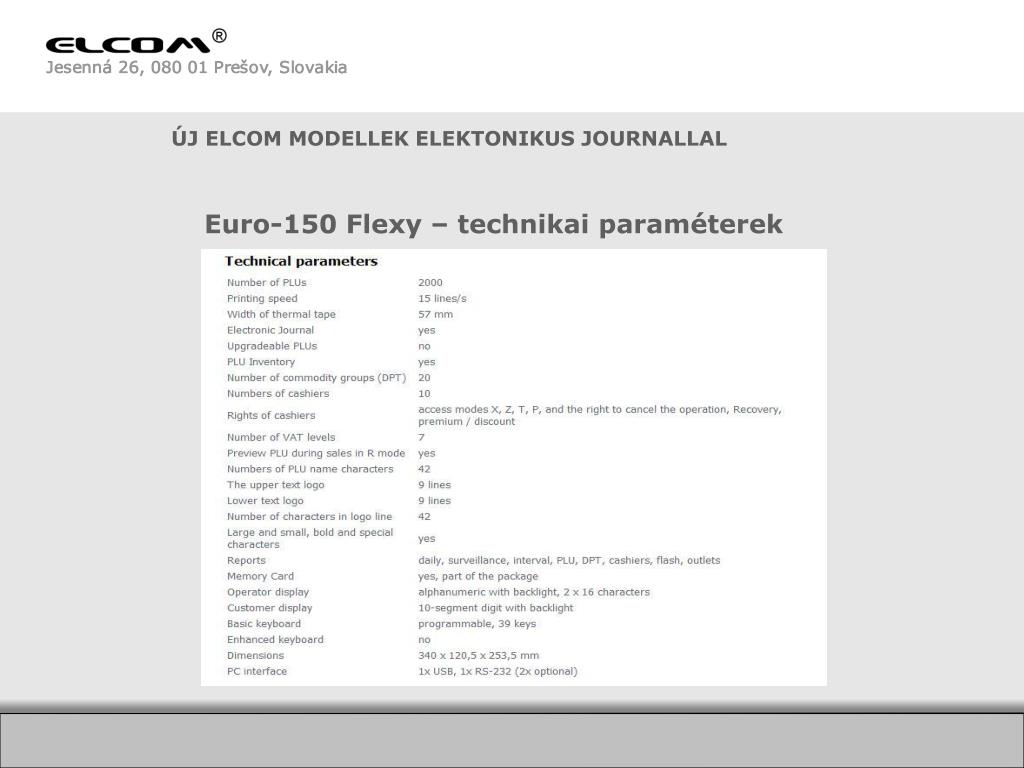 ELCOM®
Jesenná 26, 080 01 Prešov, Slovakia

ÚJ ELCOM MODELLEK ELEKTONIKUS JOURNALLAL

Euro-150 Flexy – technikai paraméterek

Technical parameters

| | |
|---|---|
| Number of PLUs | 2000 |
| Printing speed | 15 lines/s |
| Width of thermal tape | 57 mm |
| Electronic Journal | yes |
| Upgradeable PLUs | no |
| PLU Inventory | yes |
| Number of commodity groups (DPT) | 20 |
| Numbers of cashiers | 10 |
| Rights of cashiers | access modes X, Z, T, P, and the right to cancel the operation, Recovery, premium / discount |
| Number of VAT levels | 7 |
| Preview PLU during sales in R mode | yes |
| Numbers of PLU name characters | 42 |
| The upper text logo | 9 lines |
| Lower text logo | 9 lines |
| Number of characters in logo line | 42 |
| Large and small, bold and special characters | yes |
| Reports | daily, surveillance, interval, PLU, DPT, cashiers, flash, outlets |
| Memory Card | yes, part of the package |
| Operator display | alphanumeric with backlight, 2 x 16 characters |
| Customer display | 10-segment digit with backlight |
| Basic keyboard | programmable, 39 keys |
| Enhanced keyboard | no |
| Dimensions | 340 x 120,5 x 253,5 mm |
| PC interface | 1x USB, 1x RS-232 (2x optional) |